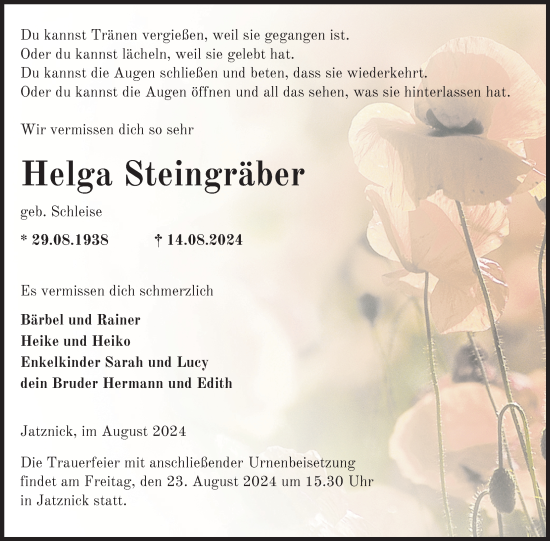 Du kannst Tränen vergießen, weil sie gegangen ist.
Oder du kannst lächeln, weil sie gelebt hat.
Du kannst die Augen schließen und beten, dass sie wiederkehrt.
Oder du kannst die Augen öffnen und all das sehen, was sie hinterlassen hat.

Wir vermissen dich so sehr

Helga Steingräber

geb. Schleise

* 29.08.1938 † 14.08.2024

Es vermissen dich schmerzlich

Bärbel und Rainer
Heike und Heiko
Enkelkinder Sarah und Lucy
dein Bruder Hermann und Edith

Jatznick, im August 2024

Die Trauerfeier mit anschließender Urnenbeisetzung findet am Freitag, den 23. August 2024 um 15.30 Uhr in Jatznick statt.